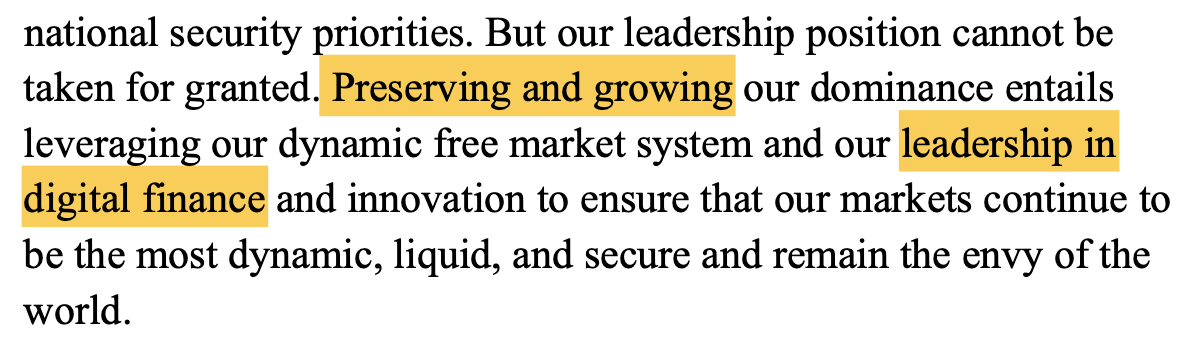 national security priorities. But our leadership position cannot be taken for granted. Preserving and growing our dominance entails leveraging our dynamic free market system and our leadership in digital finance and innovation to ensure that our markets continue to be the most dynamic, liquid, and secure and remain the envy of the world.